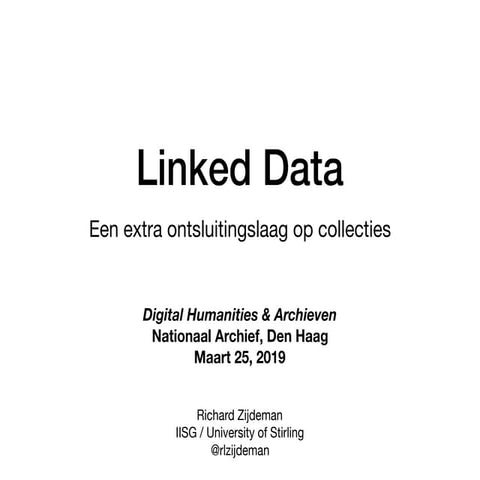 Linked Data

Een extra ontsluitingslaag op collecties

Digital Humanities & Archieven
Nationaal Archief, Den Haag
Maart 25, 2019

Richard Zijdeman
IISG / University of Stirling
@rlzijdeman